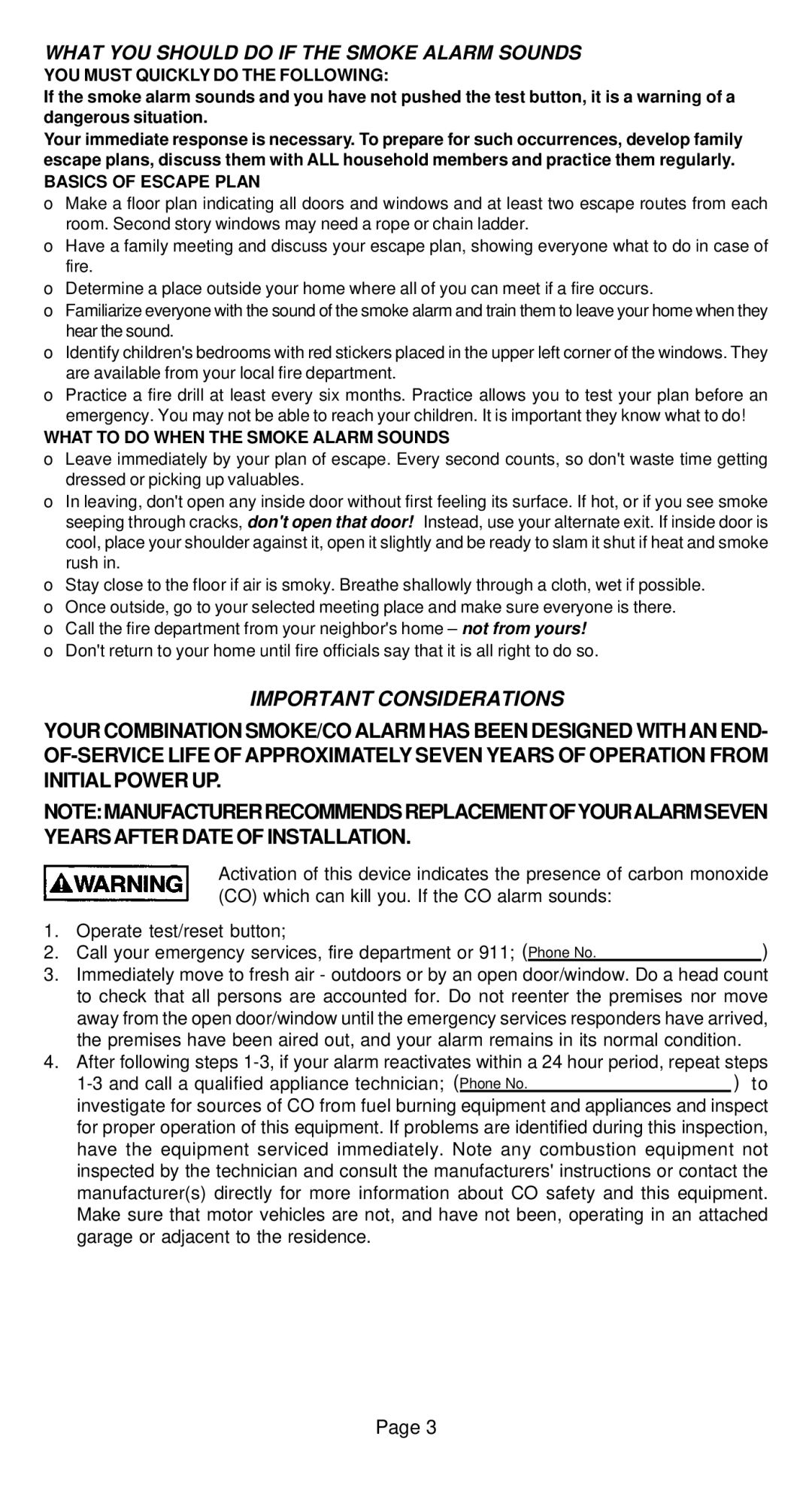 WHAT YOU SHOULD DO IF THE SMOKE ALARM SOUNDS

YOU MUST QUICKLY DO THE FOLLOWING:

If the smoke alarm sounds and you have not pushed the test button, it is a warning of a dangerous situation.

Your immediate response is necessary. To prepare for such occurrences, develop family escape plans, discuss them with ALL household members and practice them regularly.

BASICS OF ESCAPE PLAN

o Make a floor plan indicating all doors and windows and at least two escape routes from each room. Second story windows may need a rope or chain ladder.

o Have a family meeting and discuss your escape plan, showing everyone what to do in case of fire.

o Determine a place outside your home where all of you can meet if a fire occurs.

o Familiarize everyone with the sound of the smoke alarm and train them to leave your home when they hear the sound.

o Identify children's bedrooms with red stickers placed in the upper left corner of the windows. They are available from your local fire department.

o Practice a fire drill at least every six months. Practice allows you to test your plan before an emergency. You may not be able to reach your children. It is important they know what to do!

WHAT TO DO WHEN THE SMOKE ALARM SOUNDS

o Leave immediately by your plan of escape. Every second counts, so don't waste time getting dressed or picking up valuables.

o In leaving, don't open any inside door without first feeling its surface. If hot, or if you see smoke seeping through cracks, don't open that door! Instead, use your alternate exit. If inside door is cool, place your shoulder against it, open it slightly and be ready to slam it shut if heat and smoke rush in.

o Stay close to the floor if air is smoky. Breathe shallowly through a cloth, wet if possible.

o Once outside, go to your selected meeting place and make sure everyone is there.

o Call the fire department from your neighbor's home – not from yours!

o Don't return to your home until fire officials say that it is all right to do so.

IMPORTANT CONSIDERATIONS

YOUR COMBINATION SMOKE/CO ALARM HAS BEEN DESIGNED WITH AN END-OF-SERVICE LIFE OF APPROXIMATELY SEVEN YEARS OF OPERATION FROM INITIAL POWER UP.

NOTE: MANUFACTURER RECOMMENDS REPLACEMENT OF YOUR ALARM SEVEN YEARS AFTER DATE OF INSTALLATION.

WARNING

Activation of this device indicates the presence of carbon monoxide (CO) which can kill you. If the CO alarm sounds:

1. Operate test/reset button;
2. Call your emergency services, fire department or 911; (Phone No. )
3. Immediately move to fresh air - outdoors or by an open door/window. Do a head count to check that all persons are accounted for. Do not reenter the premises nor move away from the open door/window until the emergency services responders have arrived, the premises have been aired out, and your alarm remains in its normal condition.
4. After following steps 1-3, if your alarm reactivates within a 24 hour period, repeat steps 1-3 and call a qualified appliance technician; (Phone No. ) to investigate for sources of CO from fuel burning equipment and appliances and inspect for proper operation of this equipment. If problems are identified during this inspection, have the equipment serviced immediately. Note any combustion equipment not inspected by the technician and consult the manufacturers' instructions or contact the manufacturer(s) directly for more information about CO safety and this equipment. Make sure that motor vehicles are not, and have not been, operating in an attached garage or adjacent to the residence.

Page 3